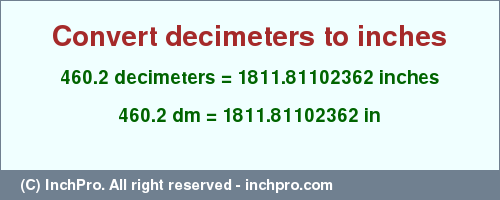 Convert decimeters to inches

460.2 decimeters = 1811.81102362 inches

460.2 dm = 1811.81102362 in

(C) InchPro. All right reserved - inchpro.com